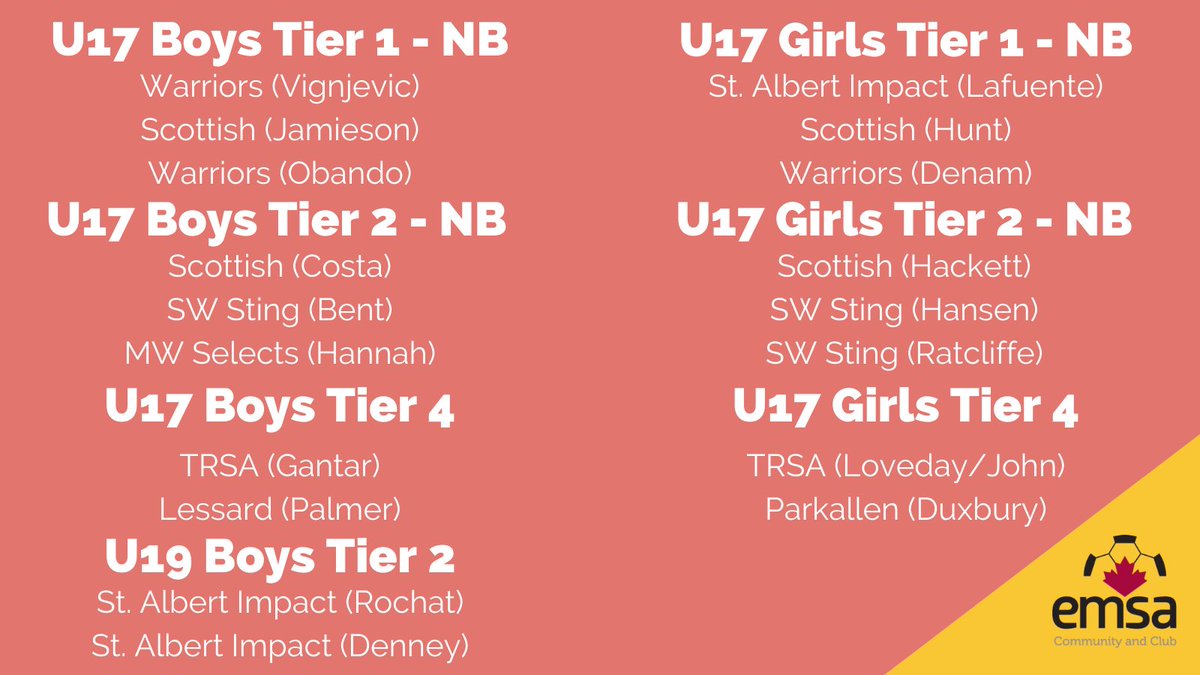 U17 Boys Tier 1 - NB
Warriors (Vignjevic)
Scottish (Jamieson)
Warriors (Obando)

U17 Boys Tier 2 - NB
Scottish (Costa)
SW Sting (Bent)
MW Selects (Hannah)

U17 Boys Tier 4
TRSA (Gantar)
Lessard (Palmer)

U19 Boys Tier 2
St. Albert Impact (Rochat)
St. Albert Impact (Denney)

U17 Girls Tier 1 - NB
St. Albert Impact (Lafuente)
Scottish (Hunt)
Warriors (Denam)

U17 Girls Tier 2 - NB
Scottish (Hackett)
SW Sting (Hansen)
SW Sting (Ratcliffe)

U17 Girls Tier 4
TRSA (Loveday/John)
Parkallen (Duxbury)

emsa
Community and Club